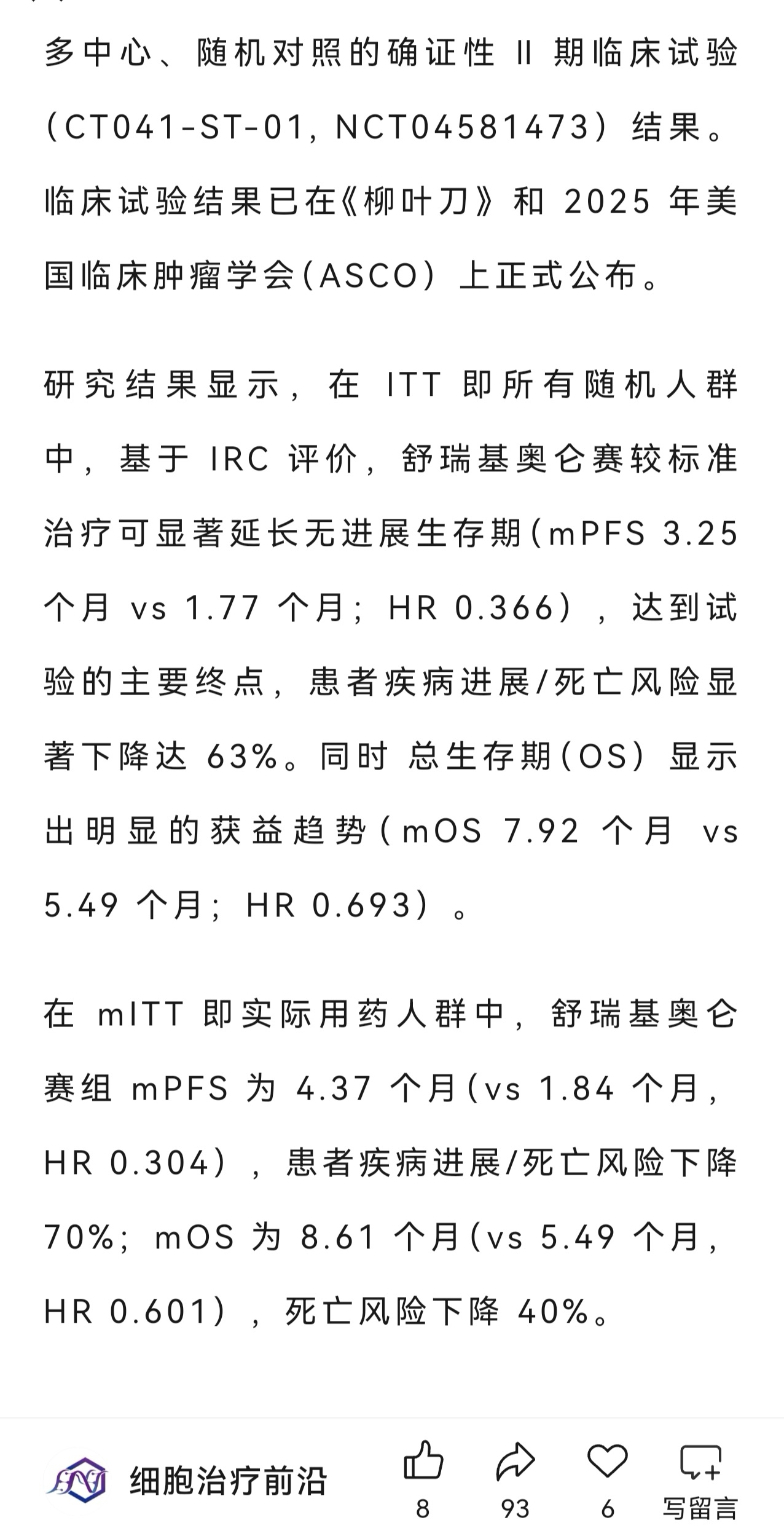 多中心、随机对照的确证性 II 期临床试验（CT041-ST-01, NCT04581473）结果。临床试验结果已在《柳叶刀》和 2025 年美国临床肿瘤学会(ASCO）上正式公布。

研究结果显示，在 ITT 即所有随机人群中，基于 IRC 评价，舒瑞基奥仑赛较标准治疗可显著延长无进展生存期(mPFS 3.25 个月 vs 1.77 个月；HR 0.366），达到试验的主要终点，患者疾病进展/死亡风险显著下降达 63%。同时 总生存期(OS）显示出明显的获益趋势(mOS 7.92 个月 vs 5.49 个月；HR 0.693）。

在 mITT 即实际用药人群中，舒瑞基奥仑赛组 mPFS 为 4.37 个月(vs 1.84 个月，HR 0.304），患者疾病进展/死亡风险下降 70%；mOS 为 8.61 个月(vs 5.49 个月，HR 0.601），死亡风险下降 40%。

细胞治疗前沿
8
93
6
写留言